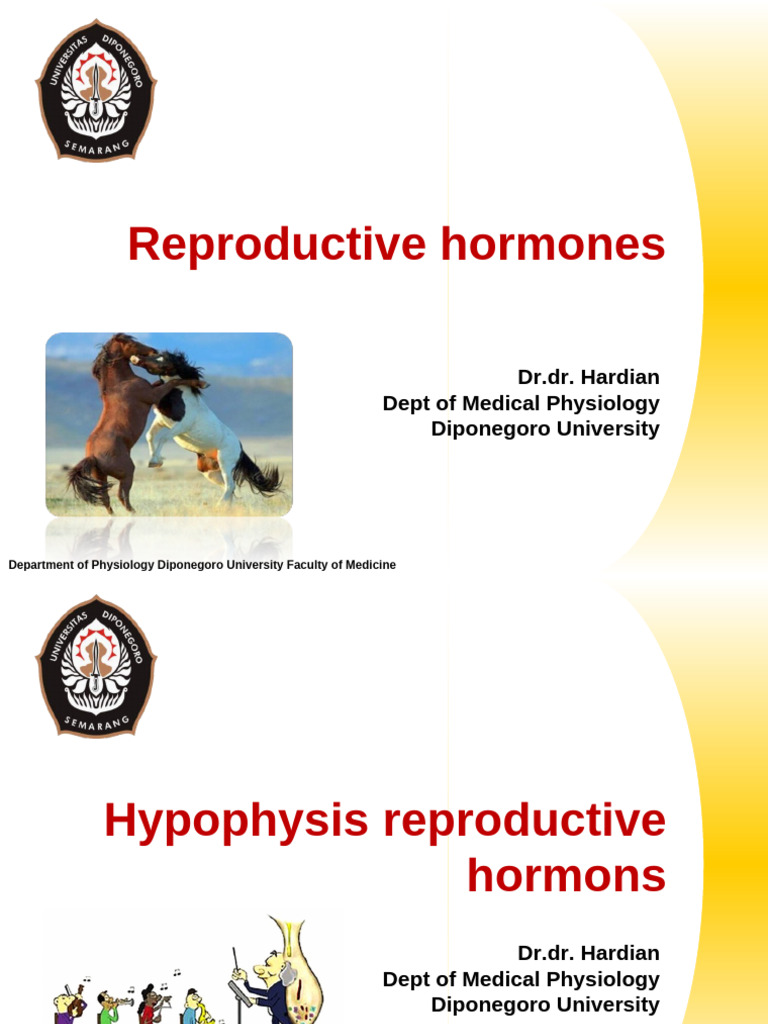 UNIVERSITAS DIPONEGORO
SEMARANG

Reproductive hormones

Dr.dr. Hardian
Dept of Medical Physiology
Diponegoro University

Department of Physiology Diponegoro University Faculty of Medicine

UNIVERSITAS DIPONEGORO
SEMARANG

Hypophysis reproductive hormons

Dr.dr. Hardian
Dept of Medical Physiology
Diponegoro University